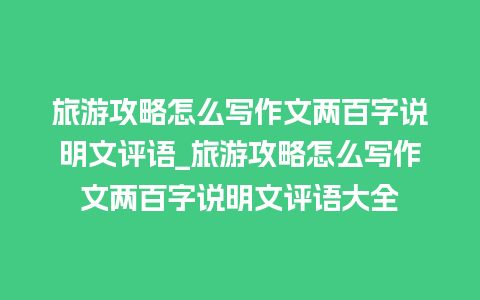 旅游攻略怎么写作文两百字说明文评语_旅游攻略怎么写作文两百字说明文评语大全